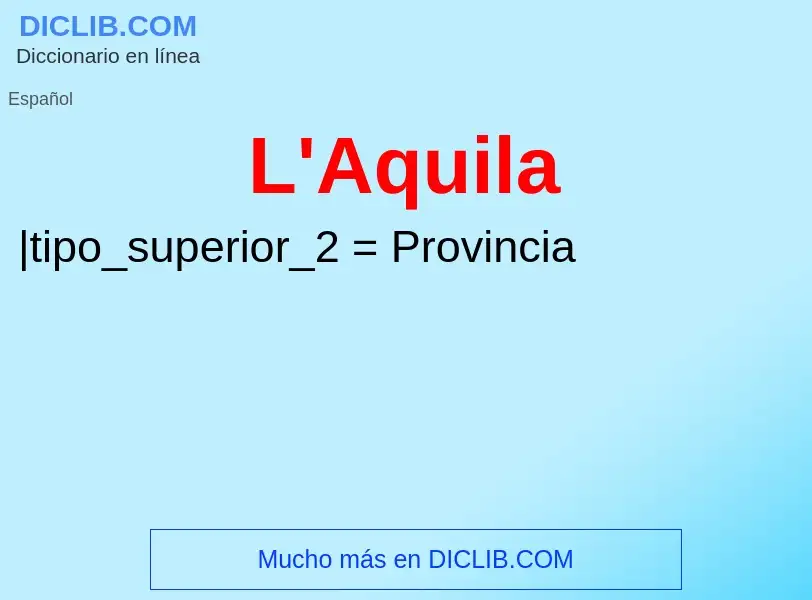 DICLIB.COM
Diccionario en línea

Español

L'Aquila

|tipo_superior_2 = Provincia

Mucho más en DICLIB.COM